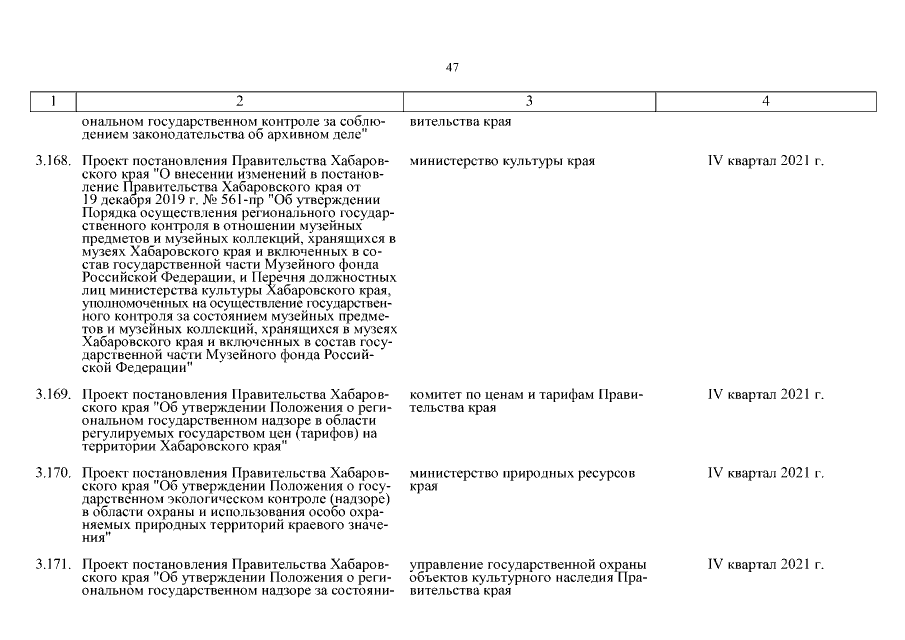 47

| 1 | 2 | 3 | 4 |
|---|---|---|---|
| | ональном государственном контроле за соблюдением законодательства об архивном деле" | вительства края | |
| 3.168. | Проект постановления Правительства Хабаровского края "О внесении изменений в постановление Правительства Хабаровского края от 19 декабря 2019 г. № 561-пр "Об утверждении Порядка осуществления регионального государственного контроля в отношении музейных предметов и музейных коллекций, хранящихся в музеях Хабаровского края и включенных в состав государственной части Музейного фонда Российской Федерации, и Перечня должностных лиц министерства культуры Хабаровского края, уполномоченных на осуществление государственного контроля за состоянием музейных предметов и музейных коллекций, хранящихся в музеях Хабаровского края и включенных в состав государственной части Музейного фонда Российской Федерации" | министерство культуры края | IV квартал 2021 г. |
| 3.169. | Проект постановления Правительства Хабаровского края "Об утверждении Положения о региональном государственном надзоре в области регулируемых государством цен (тарифов) на территории Хабаровского края" | комитет по ценам и тарифам Правительства края | IV квартал 2021 г. |
| 3.170. | Проект постановления Правительства Хабаровского края "Об утверждении Положения о государственном экологическом контроле (надзоре) в области охраны и использования особо охраняемых природных территорий краевого значения" | министерство природных ресурсов края | IV квартал 2021 г. |
| 3.171. | Проект постановления Правительства Хабаровского края "Об утверждении Положения о региональном государственном надзоре за состояни- | управление государственной охраны объектов культурного наследия Правительства края | IV квартал 2021 г. |